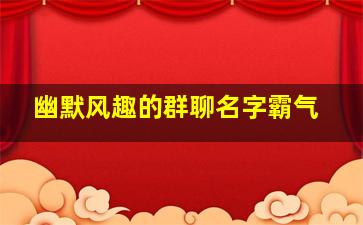 幽默风趣的群聊名字霸气